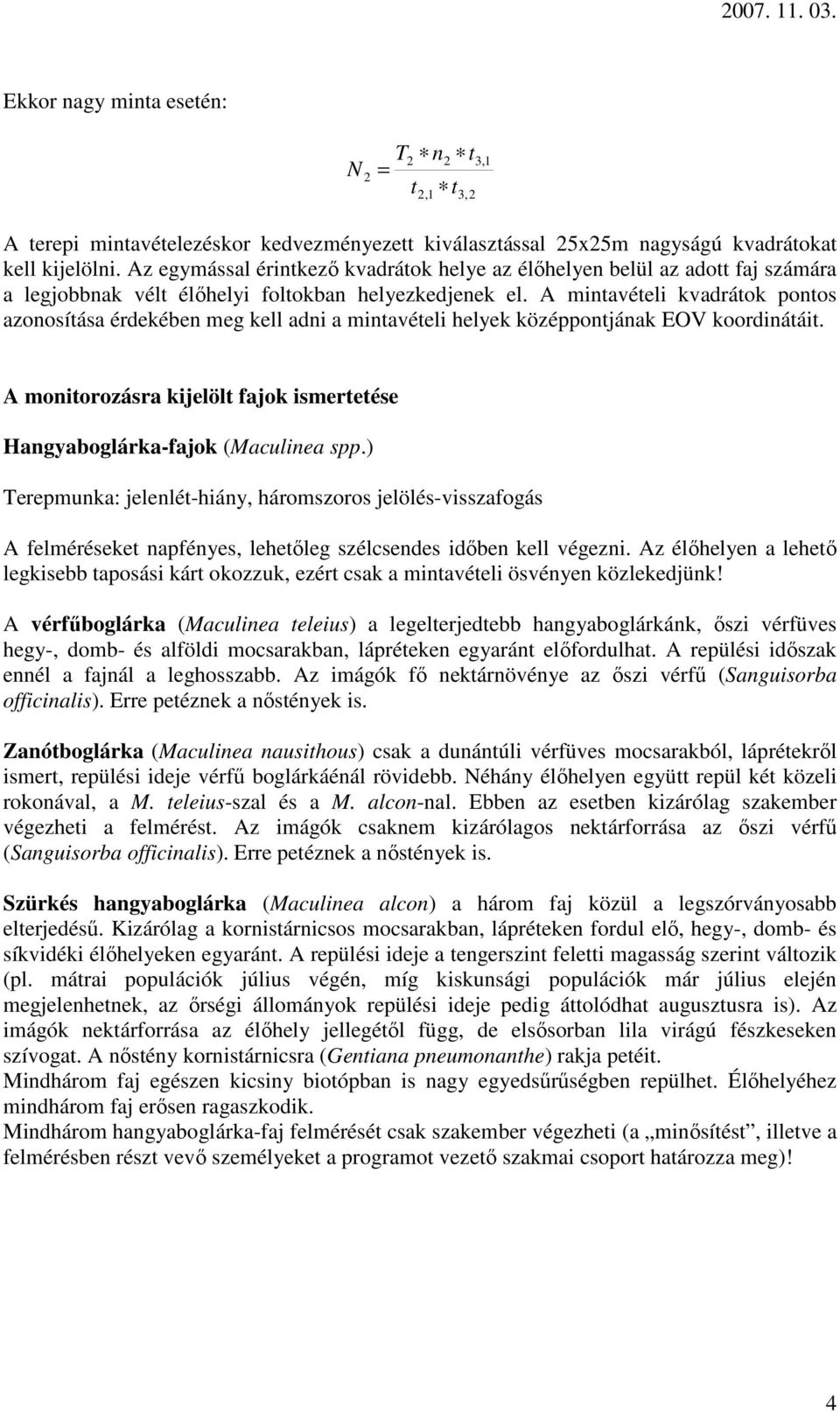 2007. 11. 03.

Ekkor nagy minta esetén:

$N_2 = \frac{T_2 * n_2 * t_{3,1}}{t_{2,1} * t_{3,2}}$

A terepi mintavételezéskor kedvezményezett kiválasztással 25x25m nagyságú kvadrátokat kell kijelölni. Az egymással érintkező kvadrátok helye az élőhelyen belül az adott faj számára a legjobbnak vélt élőhelyi foltokban helyezkedjenek el. A mintavételi kvadrátok pontos azonosítása érdekében meg kell adni a mintavételi helyek középpontjának EOV koordinátáit.

A monitorozásra kijelölt fajok ismertetése

Hangyaboglárka-fajok (Maculinea spp.)

Terepmunka: jelenlét-hiány, háromszoros jelölés-visszafogás

A felméréseket napfényes, lehetőleg szélcsendes időben kell végezni. Az élőhelyen a lehető legkisebb taposási kárt okozzuk, ezért csak a mintavételi ösvényen közlekedjünk!

A vérfűboglárka (Maculinea teleius) a legelterjedtebb hangyaboglárkánk, őszi vérfüves hegy-, domb- és alföldi mocsarakban, lápréteken egyaránt előfordulhat. A repülési időszak ennél a fajnál a leghosszabb. Az imágók fő nektárnövénye az őszi vérfű (Sanguisorba officinalis). Erre petéznek a nőstények is.

Zanótboglárka (Maculinea nausithous) csak a dunántúli vérfüves mocsarakból, láprétekről ismert, repülési ideje vérfű boglárkáénál rövidebb. Néhány élőhelyen együtt repül két közeli rokonával, a M. teleius-szal és a M. alcon-nal. Ebben az esetben kizárólag szakember végezheti a felmérést. Az imágók csaknem kizárólagos nektárforrása az őszi vérfű (Sanguisorba officinalis). Erre petéznek a nőstények is.

Szürkés hangyaboglárka (Maculinea alcon) a három faj közül a legszórványosabb elterjedésű. Kizárólag a kornistárnicsos mocsarakban, lápréteken fordul elő, hegy-, domb- és síkvidéki élőhelyeken egyaránt. A repülési ideje a tengerszint feletti magasság szerint változik (pl. mátrai populációk július végén, míg kiskunsági populációk már július elején megjelenhetnek, az őrségi állományok repülési ideje pedig áttolódhat augusztusra is). Az imágók nektárforrása az élőhely jellegétől függ, de elsősorban lila virágú fészkeseken szívogat. A nőstény kornistárnicsra (Gentiana pneumonanthe) rakja petéit.
Mindhárom faj egészen kicsiny biotópban is nagy egyedsűrűségben repülhet. Élőhelyéhez mindhárom faj erősen ragaszkodik.
Mindhárom hangyaboglárka-faj felmérését csak szakember végezheti (a „minősítést”, illetve a felmérésben részt vevő személyeket a programot vezető szakmai csoport határozza meg)!

4